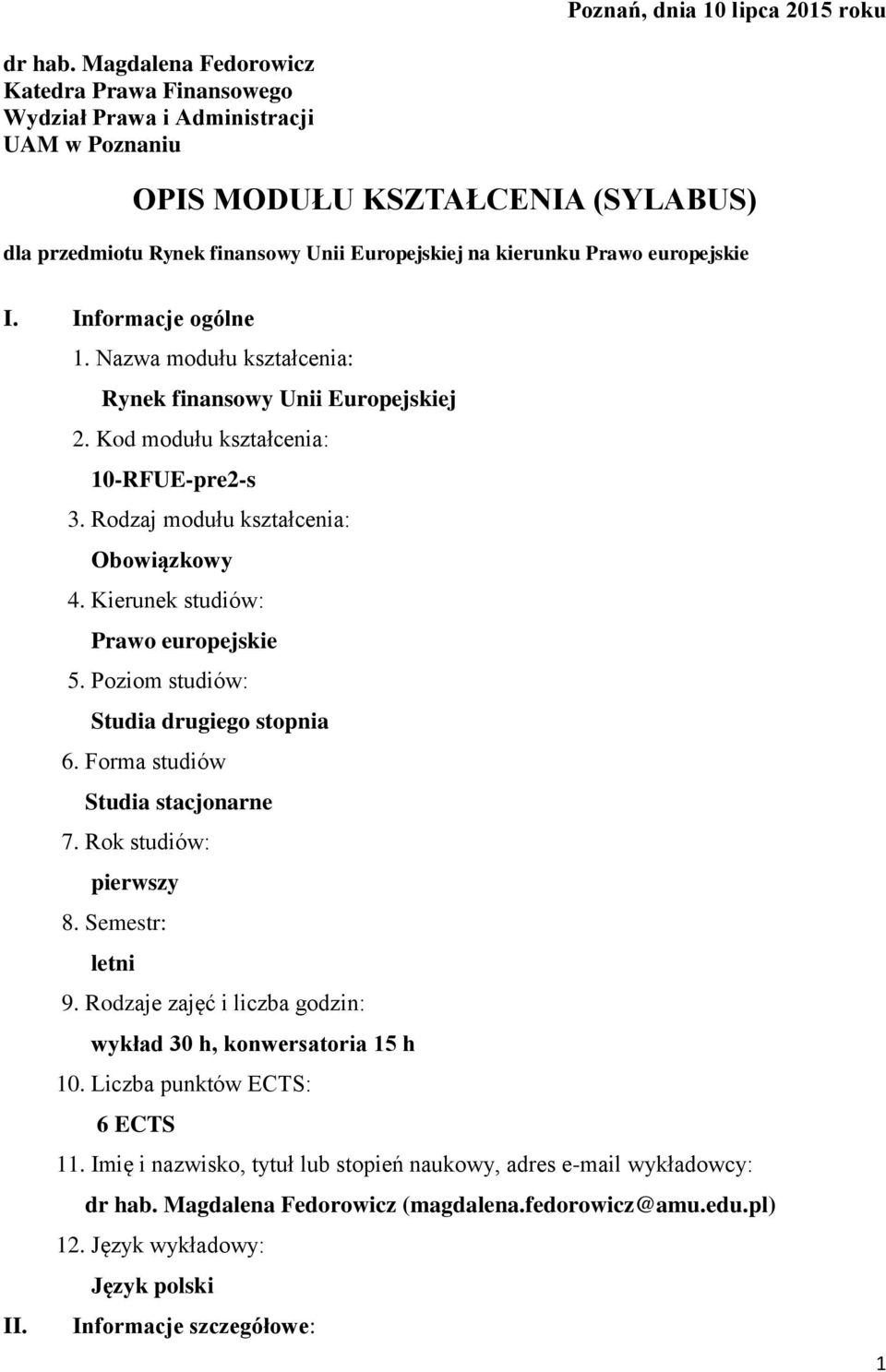 Poznań, dnia 10 lipca 2015 roku

dr hab. Magdalena Fedorowicz
Katedra Prawa Finansowego
Wydział Prawa i Administracji
UAM w Poznaniu

OPIS MODUŁU KSZTAŁCENIA (SYLABUS)

dla przedmiotu Rynek finansowy Unii Europejskiej na kierunku Prawo europejskie

I. Informacje ogólne

1. Nazwa modułu kształcenia:
Rynek finansowy Unii Europejskiej
2. Kod modułu kształcenia:
10-RFUE-pre2-s
3. Rodzaj modułu kształcenia:
Obowiązkowy
4. Kierunek studiów:
Prawo europejskie
5. Poziom studiów:
Studia drugiego stopnia
6. Forma studiów
Studia stacjonarne
7. Rok studiów:
pierwszy
8. Semestr:
letni
9. Rodzaje zajęć i liczba godzin:
wykład 30 h, konwersatoria 15 h
10. Liczba punktów ECTS:
6 ECTS
11. Imię i nazwisko, tytuł lub stopień naukowy, adres e-mail wykładowcy:
dr hab. Magdalena Fedorowicz (magdalena.fedorowicz@amu.edu.pl)
12. Język wykładowy:
Język polski

II. Informacje szczegółowe:

1